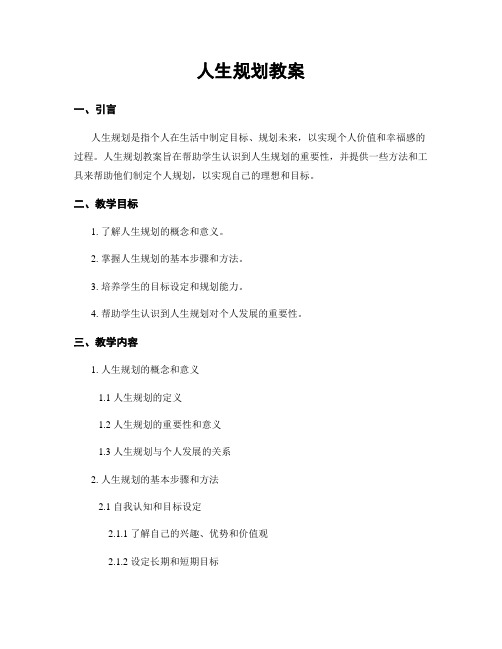 人生规划教案

一、引言

人生规划是指个人在生活中制定目标、规划未来，以实现个人价值和幸福感的过程。人生规划教案旨在帮助学生认识到人生规划的重要性，并提供一些方法和工具来帮助他们制定个人规划，以实现自己的理想和目标。

二、教学目标

1. 了解人生规划的概念和意义。

2. 掌握人生规划的基本步骤和方法。

3. 培养学生的目标设定和规划能力。

4. 帮助学生认识到人生规划对个人发展的重要性。

三、教学内容

1. 人生规划的概念和意义

1.1 人生规划的定义

1.2 人生规划的重要性和意义

1.3 人生规划与个人发展的关系

2. 人生规划的基本步骤和方法

2.1 自我认知和目标设定

2.1.1 了解自己的兴趣、优势和价值观

2.1.2 设定长期和短期目标